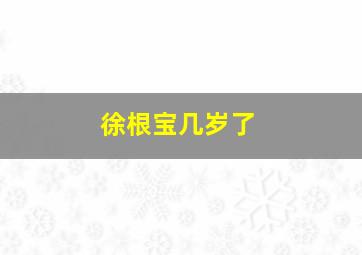 徐根宝几岁了